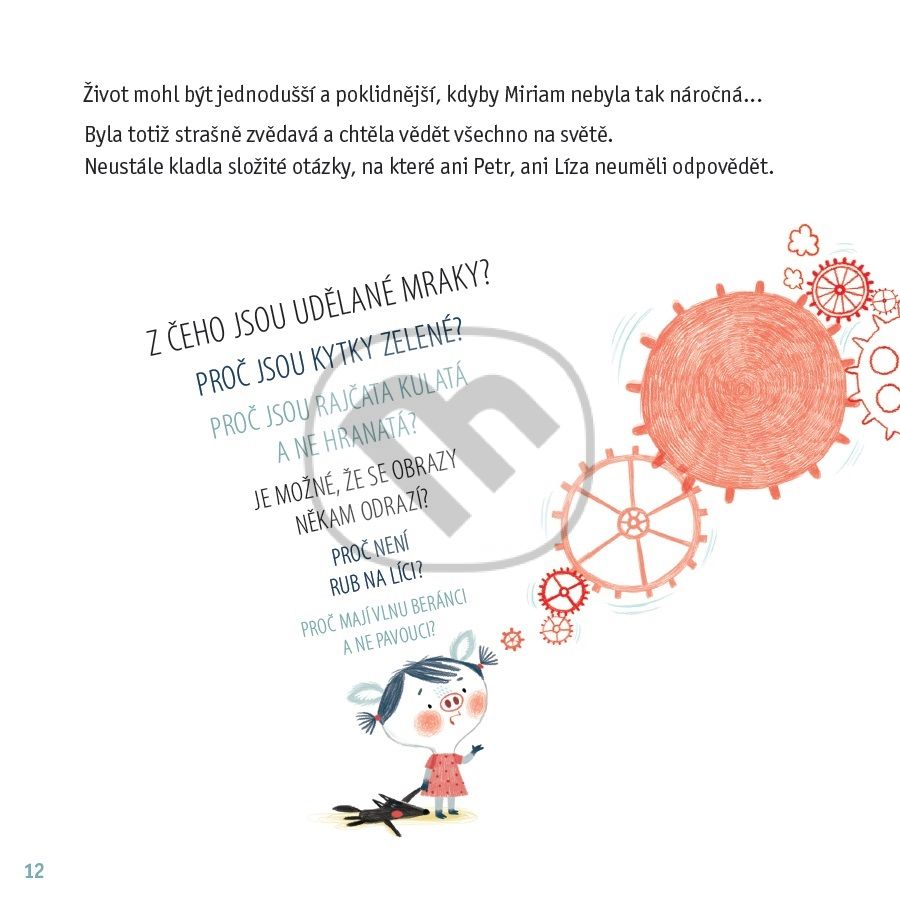 Život mohl být jednodušší a poklidnější, kdyby Miriam nebyla tak náročná…

Byla totiž strašně zvědavá a chtěla vědět všechno na světě. Neustále kladla složité otázky, na které ani Petr, ani Líza neuměli odpovědět.

Z ČEHO JSOU UDĚLANÉ MRAKY?

PROČ JSOU KYTKY ZELENÉ?

PROČ JSOU RAJČATA KULATÁ A NE HRANATÁ?

JE MOŽNÉ, ŽE SE OBRAZY NĚKAM ODRAZÍ?

PROČ NENÍ RUB NA LÍCI?

PROČ MAJÍ VLNU BERÁNCI A NE PAVOUCI?

12